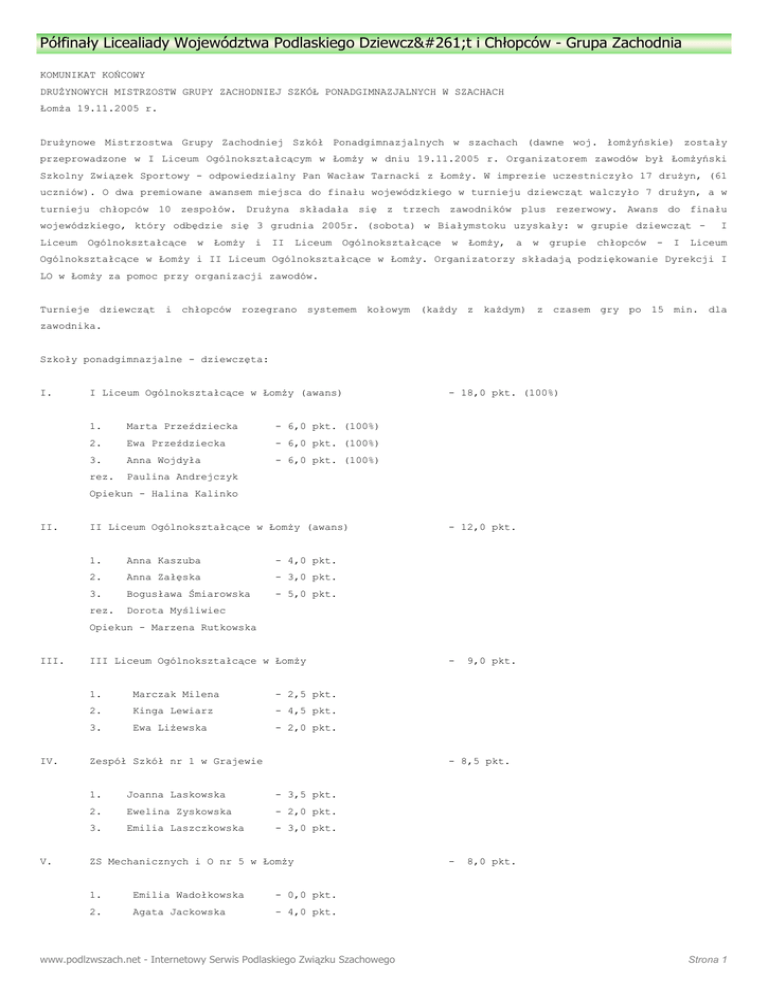 Półfinały Licealiady Województwa Podlaskiego Dziewcz&#261;t i Chłopców - Grupa Zachodnia

KOMUNIKAT KOŃCOWY

DRUŻYNOWYCH MISTRZOSTW GRUPY ZACHODNIEJ SZKÓŁ PONADGIMNAZJALNYCH W SZACHACH

Łomża 19.11.2005 r.

Drużynowe Mistrzostwa Grupy Zachodniej Szkół Ponadgimnazjalnych w szachach (dawne woj. łomżyńskie) zostały przeprowadzone w I Liceum Ogólnokształcącym w Łomży w dniu 19.11.2005 r. Organizatorem zawodów był Łomżyński Szkolny Związek Sportowy - odpowiedzialny Pan Wacław Tarnacki z Łomży. W imprezie uczestniczyło 17 drużyn, (61 uczniów). O dwa premiowane awansem miejsca do finału wojewódzkiego w turnieju dziewcząt walczyło 7 drużyn, a w turnieju chłopców 10 zespołów. Drużyna składała się z trzech zawodników plus rezerwowy. Awans do finału wojewódzkiego, który odbędzie się 3 grudnia 2005r. (sobota) w Białymstoku uzyskały: w grupie dziewcząt - I Liceum Ogólnokształcące w Łomży i II Liceum Ogólnokształcące w Łomży, a w grupie chłopców - I Liceum Ogólnokształcące w Łomży i II Liceum Ogólnokształcące w Łomży. Organizatorzy składają podziękowanie Dyrekcji I LO w Łomży za pomoc przy organizacji zawodów.

Turnieje dziewcząt i chłopców rozegrano systemem kołowym (każdy z każdym) z czasem gry po 15 min. dla zawodnika.

Szkoły ponadgimnazjalne - dziewczęta:

I. I Liceum Ogólnokształcące w Łomży (awans) - 18,0 pkt. (100%)

1. Marta Przeździecka - 6,0 pkt. (100%)
2. Ewa Przeździecka - 6,0 pkt. (100%)
3. Anna Wojdyła - 6,0 pkt. (100%)
rez. Paulina Andrejczyk
Opiekun - Halina Kalinko

II. II Liceum Ogólnokształcące w Łomży (awans) - 12,0 pkt.

1. Anna Kaszuba - 4,0 pkt.
2. Anna Załęska - 3,0 pkt.
3. Bogusława Śmiarowska - 5,0 pkt.
rez. Dorota Myśliwiec
Opiekun - Marzena Rutkowska

III. III Liceum Ogólnokształcące w Łomży - 9,0 pkt.

1. Marczak Milena - 2,5 pkt.
2. Kinga Lewiarz - 4,5 pkt.
3. Ewa Liżewska - 2,0 pkt.

IV. Zespół Szkół nr 1 w Grajewie - 8,5 pkt.

1. Joanna Laskowska - 3,5 pkt.
2. Ewelina Zyskowska - 2,0 pkt.
3. Emilia Laszczkowska - 3,0 pkt.

V. ZS Mechanicznych i O nr 5 w Łomży - 8,0 pkt.

1. Emilia Wadołkowska - 0,0 pkt.
2. Agata Jackowska - 4,0 pkt.

www.podlzwszach.net - Internetowy Serwis Podlaskiego Związku Szachowego Strona 1